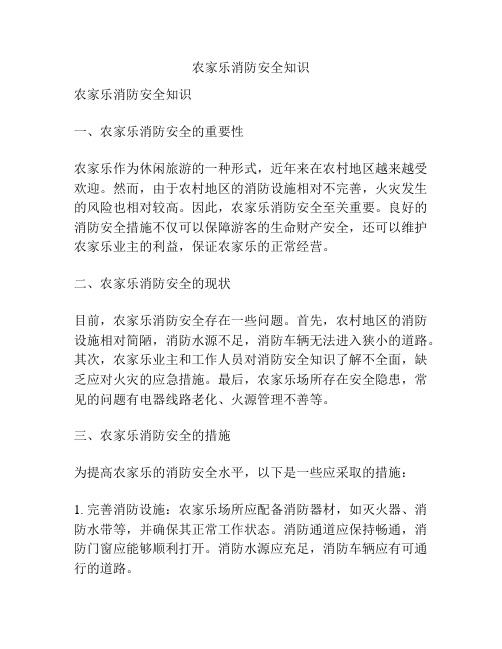 农家乐消防安全知识

农家乐消防安全知识

一、农家乐消防安全的重要性

农家乐作为休闲旅游的一种形式，近年来在农村地区越来越受欢迎。然而，由于农村地区的消防设施相对不完善，火灾发生的风险也相对较高。因此，农家乐消防安全至关重要。良好的消防安全措施不仅可以保障游客的生命财产安全，还可以维护农家乐业主的利益，保证农家乐的正常经营。

二、农家乐消防安全的现状

目前，农家乐消防安全存在一些问题。首先，农村地区的消防设施相对简陋，消防水源不足，消防车辆无法进入狭小的道路。其次，农家乐业主和工作人员对消防安全知识了解不全面，缺乏应对火灾的应急措施。最后，农家乐场所存在安全隐患，常见的问题有电器线路老化、火源管理不善等。

三、农家乐消防安全的措施

为提高农家乐的消防安全水平，以下是一些应采取的措施：

1. 完善消防设施：农家乐场所应配备消防器材，如灭火器、消防水带等，并确保其正常工作状态。消防通道应保持畅通，消防门窗应能够顺利打开。消防水源应充足，消防车辆应有可通行的道路。